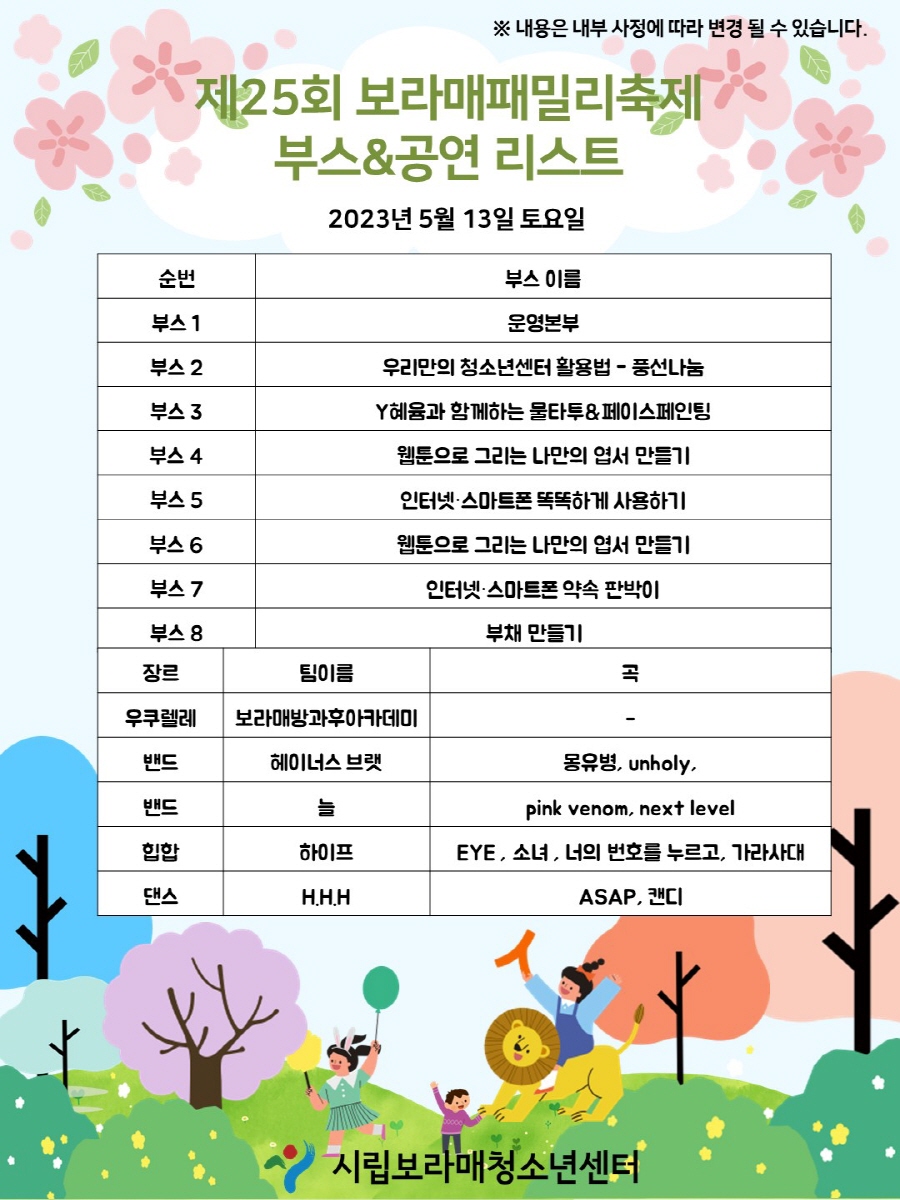 ※ 내용은 내부 사정에 따라 변경 될 수 있습니다.

제25회 보라매패밀리축제
부스&공연 리스트

2023년 5월 13일 토요일

| 순번 | 부스 이름 |
|---|---|
| 부스 1 | 운영본부 |
| 부스 2 | 우리만의 청소년센터 활용법 - 풍선나눔 |
| 부스 3 | Y혜윰과 함께하는 물타투&페이스페인팅 |
| 부스 4 | 웹툰으로 그리는 나만의 엽서 만들기 |
| 부스 5 | 인터넷·스마트폰 똑똑하게 사용하기 |
| 부스 6 | 웹툰으로 그리는 나만의 엽서 만들기 |
| 부스 7 | 인터넷·스마트폰 약속 판박이 |
| 부스 8 | 부채 만들기 |

| 장르 | 팀이름 | 곡 |
|---|---|---|
| 우쿠렐레 | 보라매방과후아카데미 | - |
| 밴드 | 헤이너스 브랫 | 몽유병, unholy, |
| 밴드 | 늘 | pink venom, next level |
| 힙합 | 하이프 | EYE , 소녀 , 너의 번호를 누르고, 가라사대 |
| 댄스 | H.H.H | ASAP, 캔디 |

시립보라매청소년센터